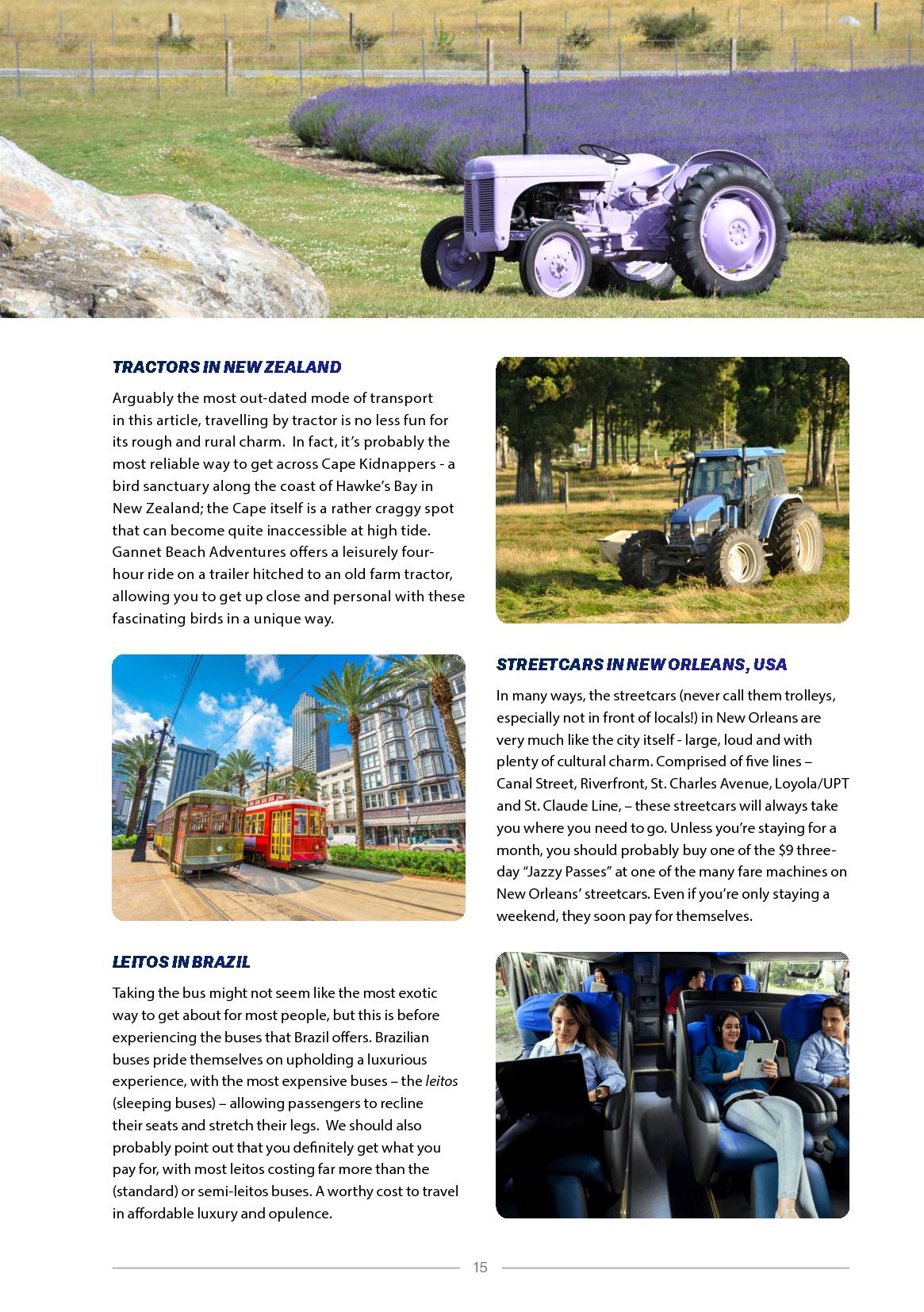 TRACTORS IN NEW ZEALAND

Arguably the most out-dated mode of transport in this article, travelling by tractor is no less fun for its rough and rural charm. In fact, it's probably the most reliable way to get across Cape Kidnappers - a bird sanctuary along the coast of Hawke's Bay in New Zealand; the Cape itself is a rather craggy spot that can become quite inaccessible at high tide. Gannet Beach Adventures offers a leisurely four-hour ride on a trailer hitched to an old farm tractor, allowing you to get up close and personal with these fascinating birds in a unique way.

STREETCARS IN NEW ORLEANS, USA

In many ways, the streetcars (never call them trolleys, especially not in front of locals!) in New Orleans are very much like the city itself - large, loud and with plenty of cultural charm. Comprised of five lines – Canal Street, Riverfront, St. Charles Avenue, Loyola/UPT and St. Claude Line, – these streetcars will always take you where you need to go. Unless you're staying for a month, you should probably buy one of the $9 three-day "Jazzy Passes" at one of the many fare machines on New Orleans' streetcars. Even if you're only staying a weekend, they soon pay for themselves.

LEITOS IN BRAZIL

Taking the bus might not seem like the most exotic way to get about for most people, but this is before experiencing the buses that Brazil offers. Brazilian buses pride themselves on upholding a luxurious experience, with the most expensive buses – the leitos (sleeping buses) – allowing passengers to recline their seats and stretch their legs. We should also probably point out that you definitely get what you pay for, with most leitos costing far more than the (standard) or semi-leitos buses. A worthy cost to travel in affordable luxury and opulence.

15